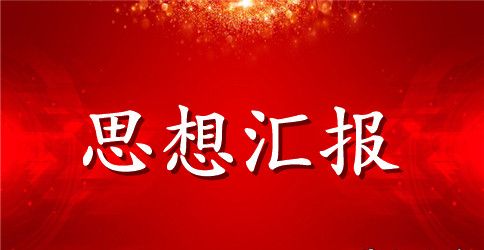 思想汇报